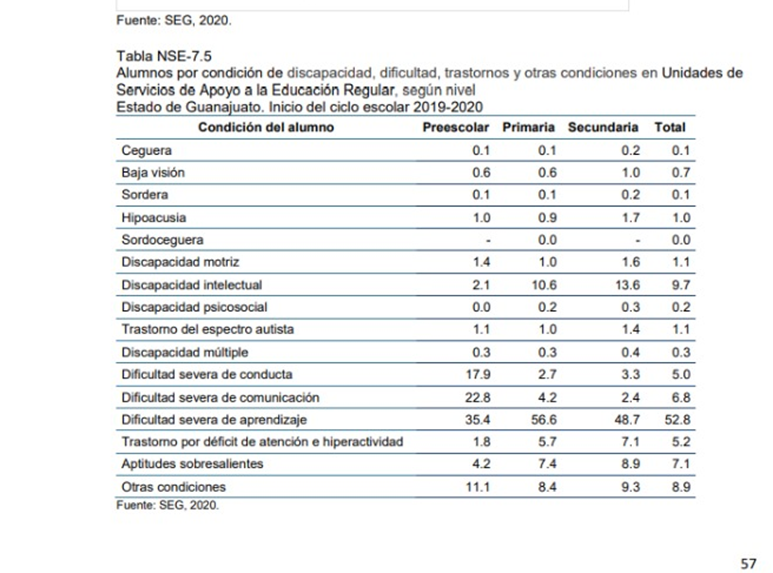 Fuente: SEG, 2020.

Tabla NSE-7.5
Alumnos por condición de discapacidad, dificultad, trastornos y otras condiciones en Unidades de Servicios de Apoyo a la Educación Regular, según nivel
Estado de Guanajuato. Inicio del ciclo escolar 2019-2020

| Condición del alumno | Preescolar | Primaria | Secundaria | Total |
|---|---|---|---|---|
| Ceguera | 0.1 | 0.1 | 0.2 | 0.1 |
| Baja visión | 0.6 | 0.6 | 1.0 | 0.7 |
| Sordera | 0.1 | 0.1 | 0.2 | 0.1 |
| Hipoacusia | 1.0 | 0.9 | 1.7 | 1.0 |
| Sordoceguera | - | 0.0 | - | 0.0 |
| Discapacidad motriz | 1.4 | 1.0 | 1.6 | 1.1 |
| Discapacidad intelectual | 2.1 | 10.6 | 13.6 | 9.7 |
| Discapacidad psicosocial | 0.0 | 0.2 | 0.3 | 0.2 |
| Trastorno del espectro autista | 1.1 | 1.0 | 1.4 | 1.1 |
| Discapacidad múltiple | 0.3 | 0.3 | 0.4 | 0.3 |
| Dificultad severa de conducta | 17.9 | 2.7 | 3.3 | 5.0 |
| Dificultad severa de comunicación | 22.8 | 4.2 | 2.4 | 6.8 |
| Dificultad severa de aprendizaje | 35.4 | 56.6 | 48.7 | 52.8 |
| Trastorno por déficit de atención e hiperactividad | 1.8 | 5.7 | 7.1 | 5.2 |
| Aptitudes sobresalientes | 4.2 | 7.4 | 8.9 | 7.1 |
| Otras condiciones | 11.1 | 8.4 | 9.3 | 8.9 |

Fuente: SEG, 2020.

57